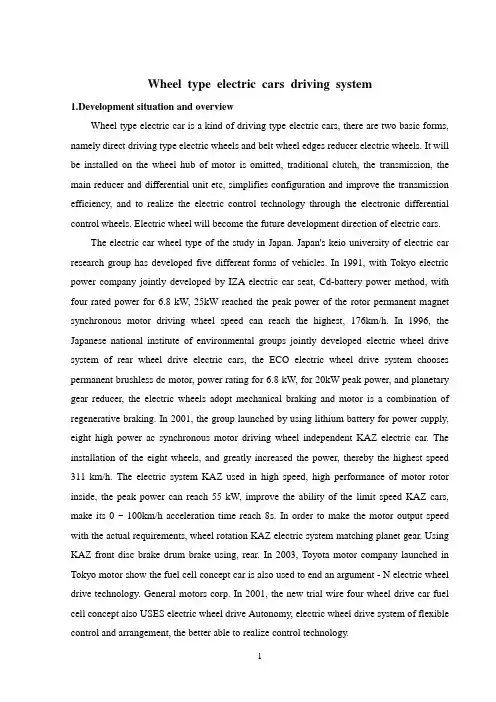 Wheel type electric cars driving system

1.Development situation and overview

Wheel type electric car is a kind of driving type electric cars, there are two basic forms, namely direct driving type electric wheels and belt wheel edges reducer electric wheels. It will be installed on the wheel hub of motor is omitted, traditional clutch, the transmission, the main reducer and differential unit etc, simplifies configuration and improve the transmission efficiency, and to realize the electric control technology through the electronic differential control wheels. Electric wheel will become the future development direction of electric cars.

The electric car wheel type of the study in Japan. Japan's keio university of electric car research group has developed five different forms of vehicles. In 1991, with Tokyo electric power company jointly developed by IZA electric car seat, Cd-battery power method, with four rated power for 6.8 kW, 25kW reached the peak power of the rotor permanent magnet synchronous motor driving wheel speed can reach the highest, 176km/h. In 1996, the Japanese national institute of environmental groups jointly developed electric wheel drive system of rear wheel drive electric cars, the ECO electric wheel drive system chooses permanent brushless dc motor, power rating for 6.8 kW, for 20kW peak power, and planetary gear reducer, the electric wheels adopt mechanical braking and motor is a combination of regenerative braking. In 2001, the group launched by using lithium battery for power supply, eight high power ac synchronous motor driving wheel independent KAZ electric car. The installation of the eight wheels, and greatly increased the power, thereby the highest speed 311 km/h. The electric system KAZ used in high speed, high performance of motor rotor inside, the peak power can reach 55 kW, improve the ability of the limit speed KAZ cars, make its 0 ~ 100km/h acceleration time reach 8s. In order to make the motor output speed with the actual requirements, wheel rotation KAZ electric system matching planet gear. Using KAZ front disc brake drum brake using, rear. In 2003, Toyota motor company launched in Tokyo motor show the fuel cell concept car is also used to end an argument - N electric wheel drive technology. General motors corp. In 2001, the new trial wire four wheel drive car fuel cell concept also USES electric wheel drive Autonomy, electric wheel drive system of flexible control and arrangement, the better able to realize control technology.

1